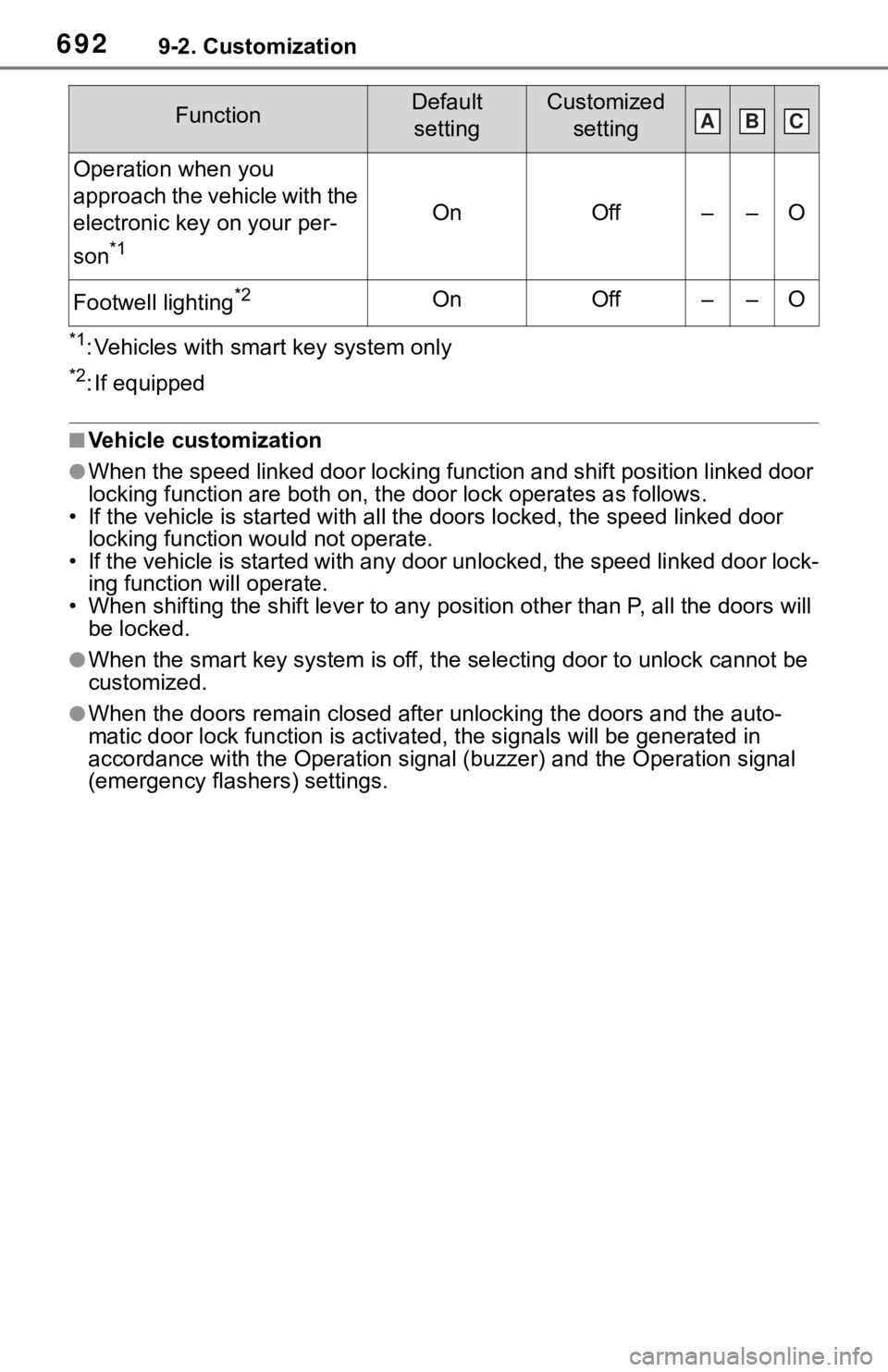 692 9-2. Customization

| Function | Default setting | Customized setting | A | B | C |
|---|---|---|---|---|---|
| Operation when you approach the vehicle with the electronic key on your person$^{*1}$ | On | Off | – | – | O |
| Footwell lighting$^{*2}$ | On | Off | – | – | O |

$^{*1}$: Vehicles with smart key system only

$^{*2}$: If equipped

■ Vehicle customization

● When the speed linked door locking function and shift position linked door locking function are both on, the door lock operates as follows.
• If the vehicle is started with all the doors locked, the speed linked door locking function would not operate.
• If the vehicle is started with any door unlocked, the speed linked door locking function will operate.
• When shifting the shift lever to any position other than P, all the doors will be locked.

● When the smart key system is off, the selecting door to unlock cannot be customized.

● When the doors remain closed after unlocking the doors and the automatic door lock function is activated, the signals will be generated in accordance with the Operation signal (buzzer) and the Operation signal (emergency flashers) settings.

carmanualsonline.info